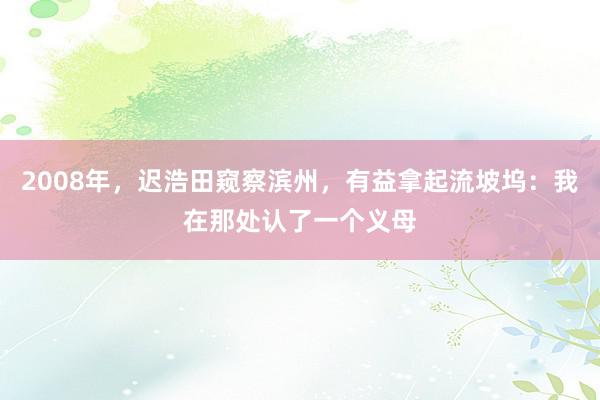 2008年，迟浩田窥察滨州，有益拿起流坡坞：我在那处认了一个义母